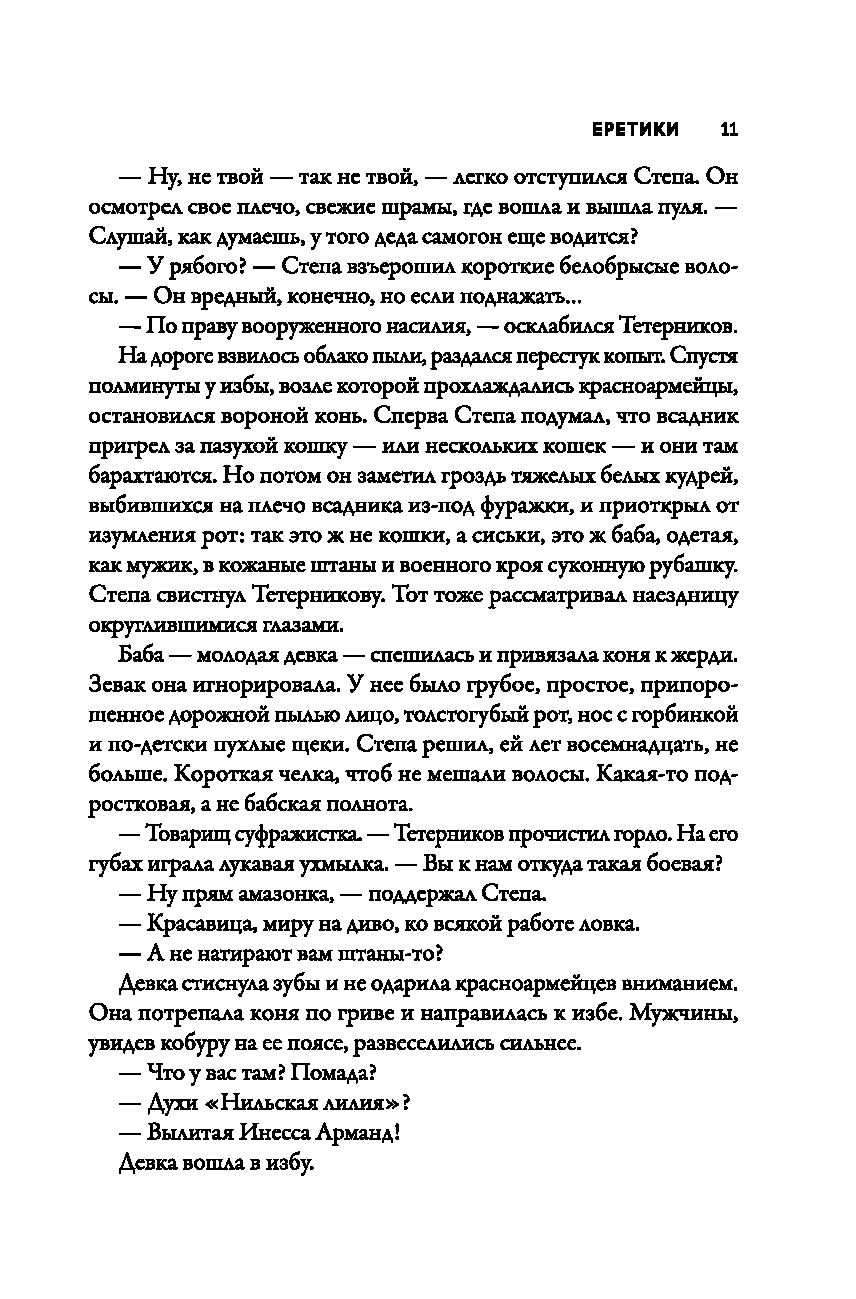 ЕРЕТИКИ 11

— Ну, не твой — так не твой, — легко отступился Степа. Он осмотрел свое плечо, свежие шрамы, где вошла и вышла пуля. — Слушай, как думаешь, у того деда самогон еще водится?

— У рябого? — Степа взъерошил короткие белобрысые волосы. — Он вредный, конечно, но если поднажать...

— По праву вооруженного насилия, — осклабился Тетерников.

На дороге взвилось облако пыли, раздался перестук копыт. Спустя полминуты у избы, возле которой прохлаждались красноармейцы, остановился вороной конь. Сперва Степа подумал, что всадник пригрел за пазухой кошку — или нескольких кошек — и они там барахтаются. Но потом он заметил гроздь тяжелых белых кудрей, выбившихся на плечо всадника из-под фуражки, и приоткрыл от изумления рот: так это ж не кошки, а сиськи, это ж баба, одетая, как мужик, в кожаные штаны и военного кроя суконную рубашку. Степа свистнул Тетерникову. Тот тоже рассматривал наездницу округлившимися глазами.

Баба — молодая девка — спешилась и привязала коня к жерди. Зевак она игнорировала. У нее было грубое, простое, припорошенное дорожной пылью лицо, толстогубый рот, нос с горбинкой и по-детски пухлые щеки. Степа решил, ей лет восемнадцать, не больше. Короткая челка, чтоб не мешали волосы. Какая-то подростковая, а не бабская полнота.

— Товарищ суфражистка. — Тетерников прочистил горло. На его губах играла лукавая ухмылка. — Вы к нам откуда такая боевая?

— Ну прям амазонка, — поддержал Степа.

— Красавица, миру на диво, ко всякой работе ловка.

— А не натирают вам штаны-то?

Девка стиснула зубы и не одарила красноармейцев вниманием. Она потрепала коня по гриве и направилась к избе. Мужчины, увидев кобуру на ее поясе, развеселились сильнее.

— Что у вас там? Помада?

— Духи «Нильская лилия»?

— Вылитая Инесса Арманд!

Девка вошла в избу.